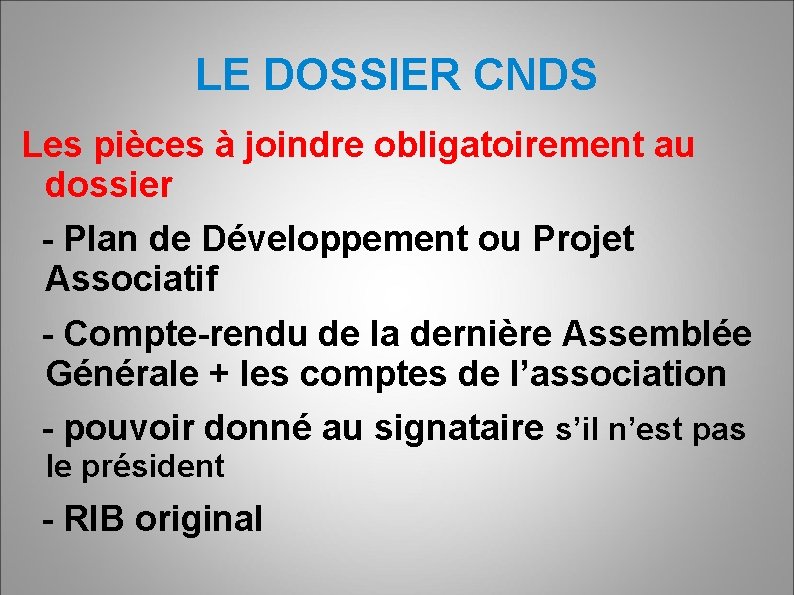 LE DOSSIER CNDS

Les pièces à joindre obligatoirement au dossier

- Plan de Développement ou Projet Associatif

- Compte-rendu de la dernière Assemblée Générale + les comptes de l’association

- pouvoir donné au signataire s’il n’est pas le président

- RIB original